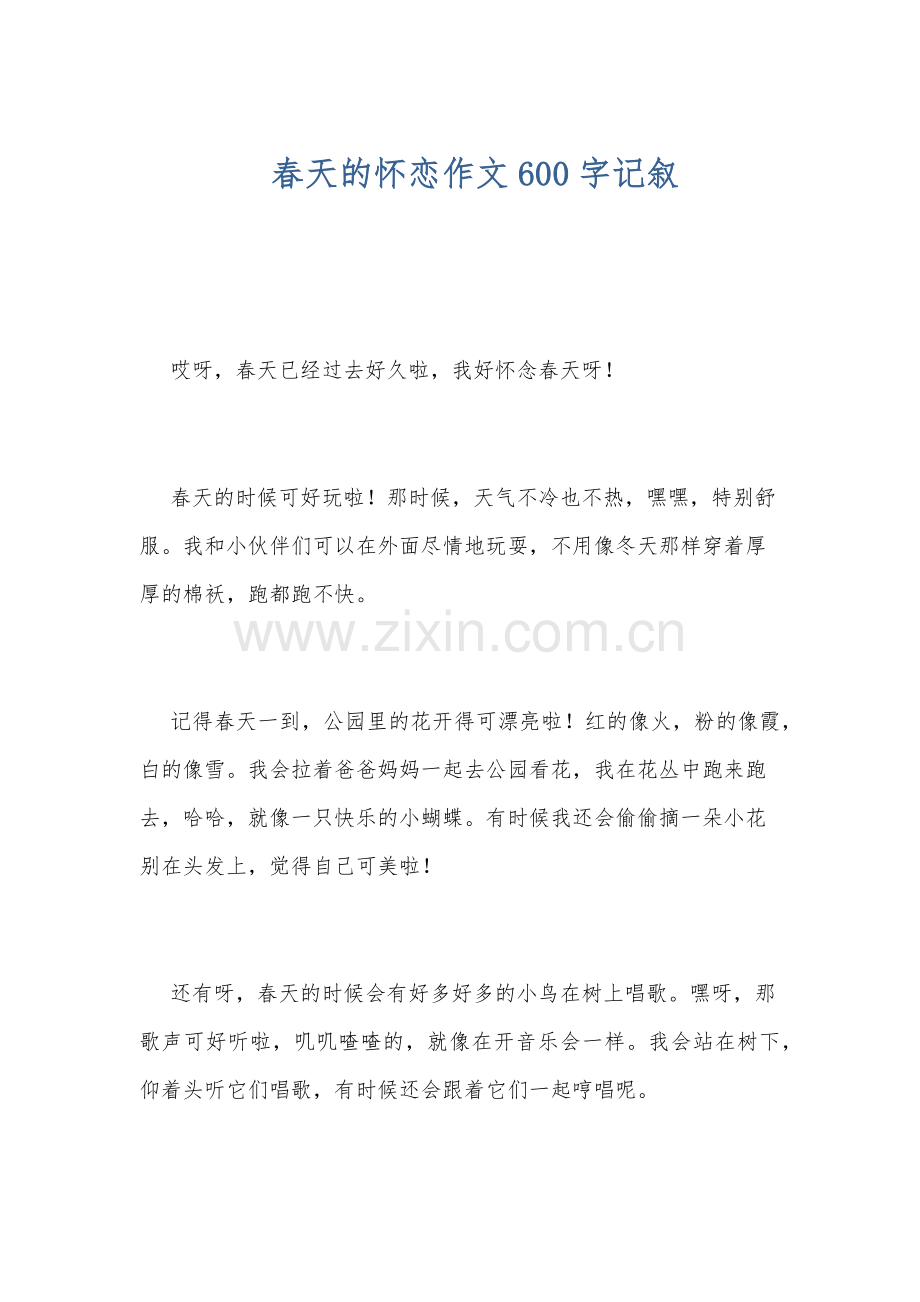 春天的怀恋作文600字记叙

哎呀，春天已经过去好久啦，我好怀念春天呀！

春天的时候可好玩啦！那时候，天气不冷也不热，嘿嘿，特别舒服。我和小伙伴们可以在外面尽情地玩耍，不用像冬天那样穿着厚厚的棉袄，跑都跑不快。

www.zixin.com.cn

记得春天一到，公园里的花开得可漂亮啦！红的像火，粉的像霞，白的像雪。我会拉着爸爸妈妈一起去公园看花，我在花丛中跑来跑去，哈哈，就像一只快乐的小蝴蝶。有时候我还会偷偷摘一朵小花别在头发上，觉得自己可美啦！

还有呀，春天的时候会有好多好多的小鸟在树上唱歌。嘿呀，那歌声可好听啦，叽叽喳喳的，就像在开音乐会一样。我会站在树下，仰着头听它们唱歌，有时候还会跟着它们一起哼唱呢。